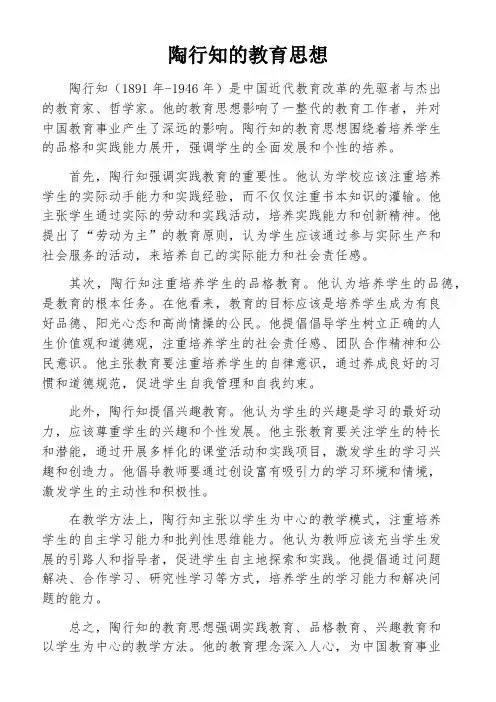 陶行知的教育思想

陶行知（1891 年-1946 年）是中国近代教育改革的先驱者与杰出的教育家、哲学家。他的教育思想影响了一整代的教育工作者，并对中国教育事业产生了深远的影响。陶行知的教育思想围绕着培养学生的品格和实践能力展开，强调学生的全面发展和个性的培养。

首先，陶行知强调实践教育的重要性。他认为学校应该注重培养学生的实际动手能力和实践经验，而不仅仅注重书本知识的灌输。他主张学生通过实际的劳动和实践活动，培养实践能力和创新精神。他提出了“劳动为主”的教育原则，认为学生应该通过参与实际生产和社会服务的活动，来培养自己的实际能力和社会责任感。

其次，陶行知注重培养学生的品格教育。他认为培养学生的品德，是教育的根本任务。在他看来，教育的目标应该是培养学生成为有良好品德、阳光心态和高尚情操的公民。他提倡倡导学生树立正确的人生价值观和道德观，注重培养学生的社会责任感、团队合作精神和公民意识。他主张教育要注重培养学生的自律意识，通过养成良好的习惯和道德规范，促进学生自我管理和自我约束。

此外，陶行知提倡兴趣教育。他认为学生的兴趣是学习的最好动力，应该尊重学生的兴趣和个性发展。他主张教育要关注学生的特长和潜能，通过开展多样化的课堂活动和实践项目，激发学生的学习兴趣和创造力。他倡导教师要通过创设富有吸引力的学习环境和情境，激发学生的主动性和积极性。

在教学方法上，陶行知主张以学生为中心的教学模式，注重培养学生的自主学习能力和批判性思维能力。他认为教师应该充当学生发展的引路人和指导者，促进学生自主地探索和实践。他提倡通过问题解决、合作学习、研究性学习等方式，培养学生的学习能力和解决问题的能力。

总之，陶行知的教育思想强调实践教育、品格教育、兴趣教育和以学生为中心的教学方法。他的教育理念深入人心，为中国教育事业